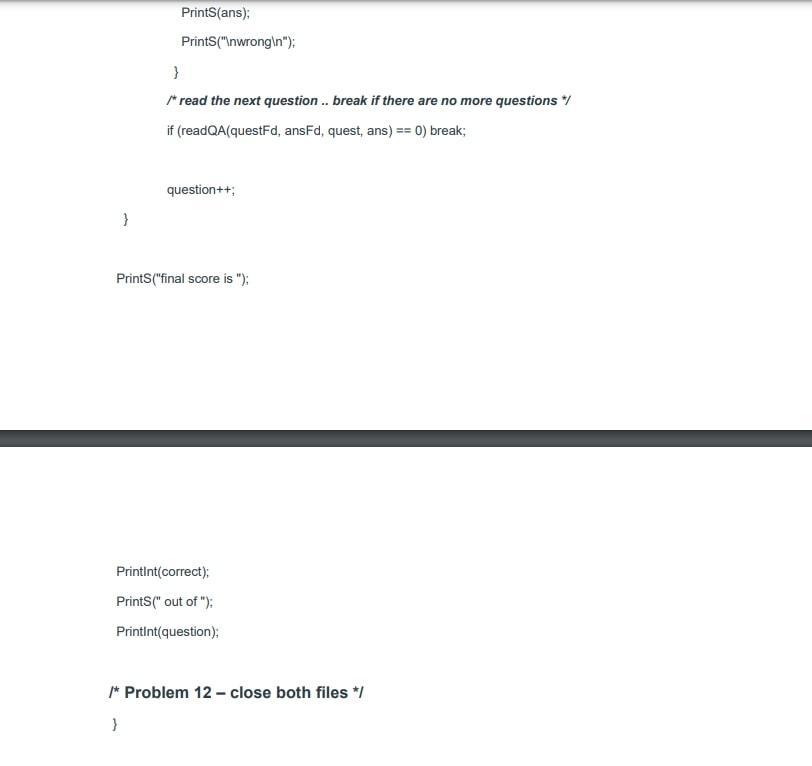 PrintS(ans);

PrintS("\nwrong\n");

}

/* read the next question .. break if there are no more questions */

if (readQA(questFd, ansFd, quest, ans) == 0) break;

question++;

}

PrintS("final score is ");

PrintInt(correct);

PrintS(" out of ");

PrintInt(question);

/* Problem 12 – close both files */

}